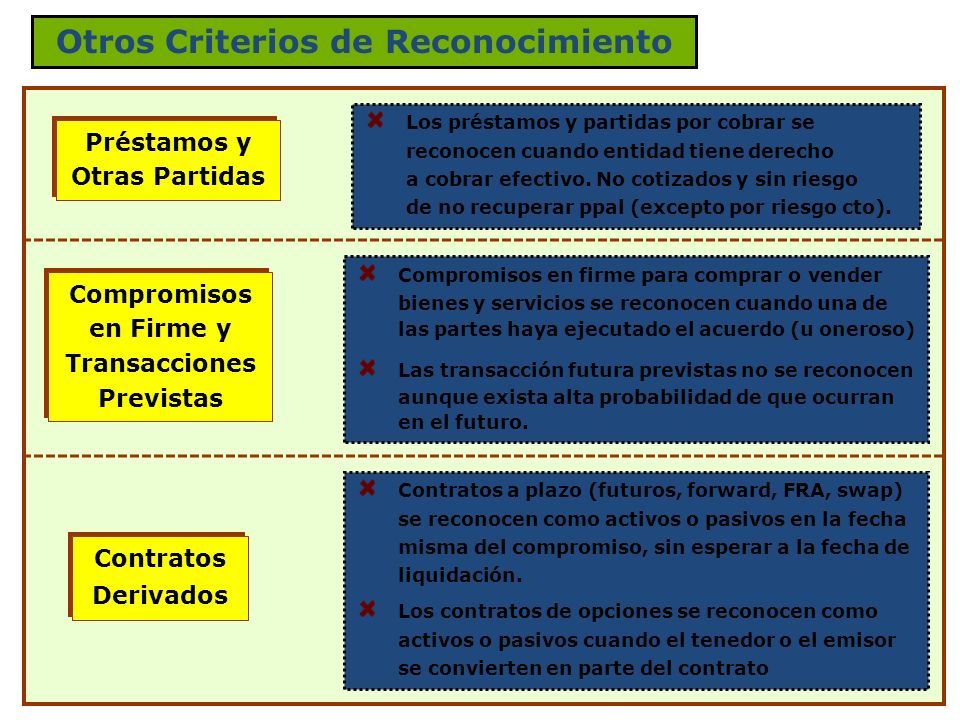 Otros Criterios de Reconocimiento

Préstamos y Otras Partidas

Los préstamos y partidas por cobrar se reconocen cuando entidad tiene derecho a cobrar efectivo. No cotizados y sin riesgo de no recuperar ppal (excepto por riesgo cto).

Compromisos en Firme y Transacciones Previstas

Compromisos en firme para comprar o vender bienes y servicios se reconocen cuando una de las partes haya ejecutado el acuerdo (u oneroso)

Las transacción futura previstas no se reconocen aunque exista alta probabilidad de que ocurran en el futuro.

Contratos Derivados

Contratos a plazo (futuros, forward, FRA, swap) se reconocen como activos o pasivos en la fecha misma del compromiso, sin esperar a la fecha de liquidación.

Los contratos de opciones se reconocen como activos o pasivos cuando el tenedor o el emisor se convierten en parte del contrato